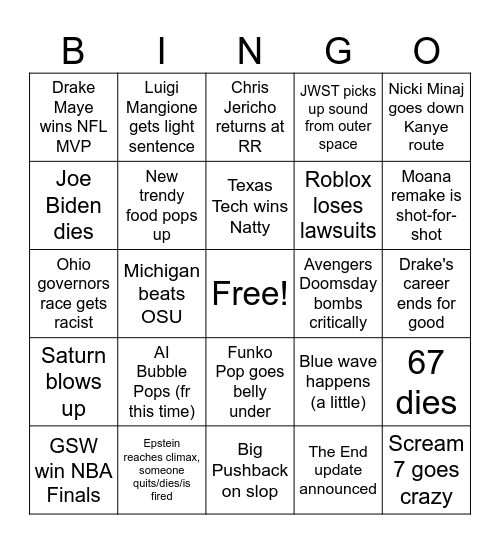 | B | I | N | G | O |
|---|---|---|---|---|
| Drake Maye wins NFL MVP | Luigi Mangione gets light sentence | Chris Jericho returns at RR | JWST picks up sound from outer space | Nicki Minaj goes down Kanye route |
| Joe Biden dies | New trendy food pops up | Texas Tech wins Natty | Roblox loses lawsuits | Moana remake is shot-for-shot |
| Ohio governors race gets racist | Michigan beats OSU | Free! | Avengers Doomsday bombs critically | Drake's career ends for good |
| Saturn blows up | AI Bubble Pops (fr this time) | Funko Pop goes belly under | Blue wave happens (a little) | 67 dies |
| GSW win NBA Finals | Epstein reaches climax, someone quits/dies/is fired | Big Pushback on slop | The End update announced | Scream 7 goes crazy |